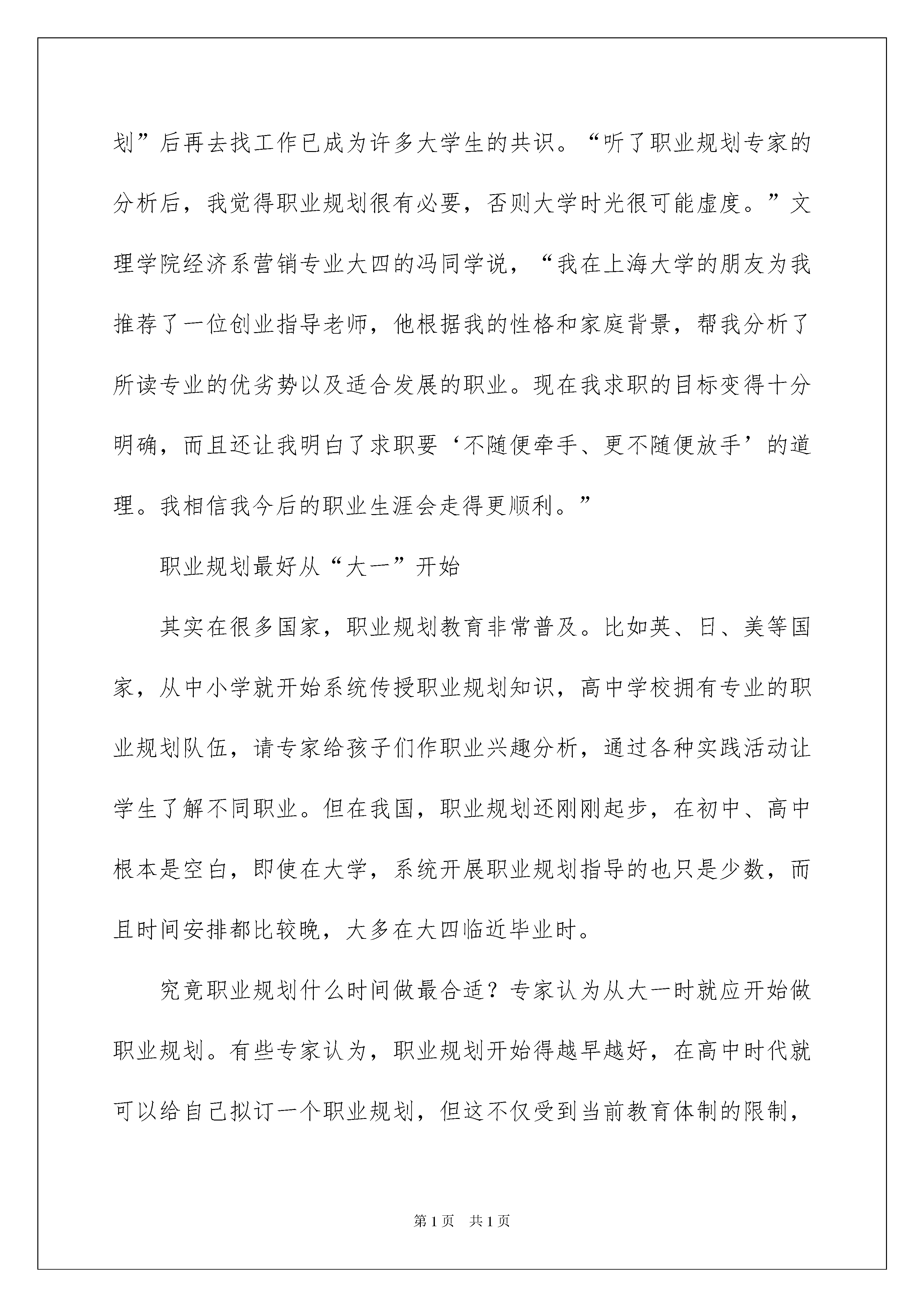 划”后再去找工作已成为许多大学生的共识。“听了职业规划专家的分析后，我觉得职业规划很有必要，否则大学时光很可能虚度。”文理学院经济系营销专业大四的冯同学说，“我在上海大学的朋友为我推荐了一位创业指导老师，他根据我的性格和家庭背景，帮我分析了所读专业的优劣势以及适合发展的职业。现在我求职的目标变得十分明确，而且还让我明白了求职要‘不随便牵手、更不随便放手’的道理。我相信我今后的职业生涯会走得更顺利。”

职业规划最好从“大一”开始

其实在很多国家，职业规划教育非常普及。比如英、日、美等国家，从中小学就开始系统传授职业规划知识，高中学校拥有专业的职业规划队伍，请专家给孩子们作职业兴趣分析，通过各种实践活动让学生了解不同职业。但在我国，职业规划还刚刚起步，在初中、高中根本是空白，即使在大学，系统开展职业规划指导的也只是少数，而且时间安排都比较晚，大多在大四临近毕业时。

究竟职业规划什么时间做最合适？专家认为从大一时就应开始做职业规划。有些专家认为，职业规划开始得越早越好，在高中时代就可以给自己拟订一个职业规划，但这不仅受到当前教育体制的限制，

第1页 共1页